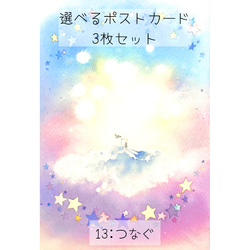 選べるポストカード
3枚セット

13:つなぐ